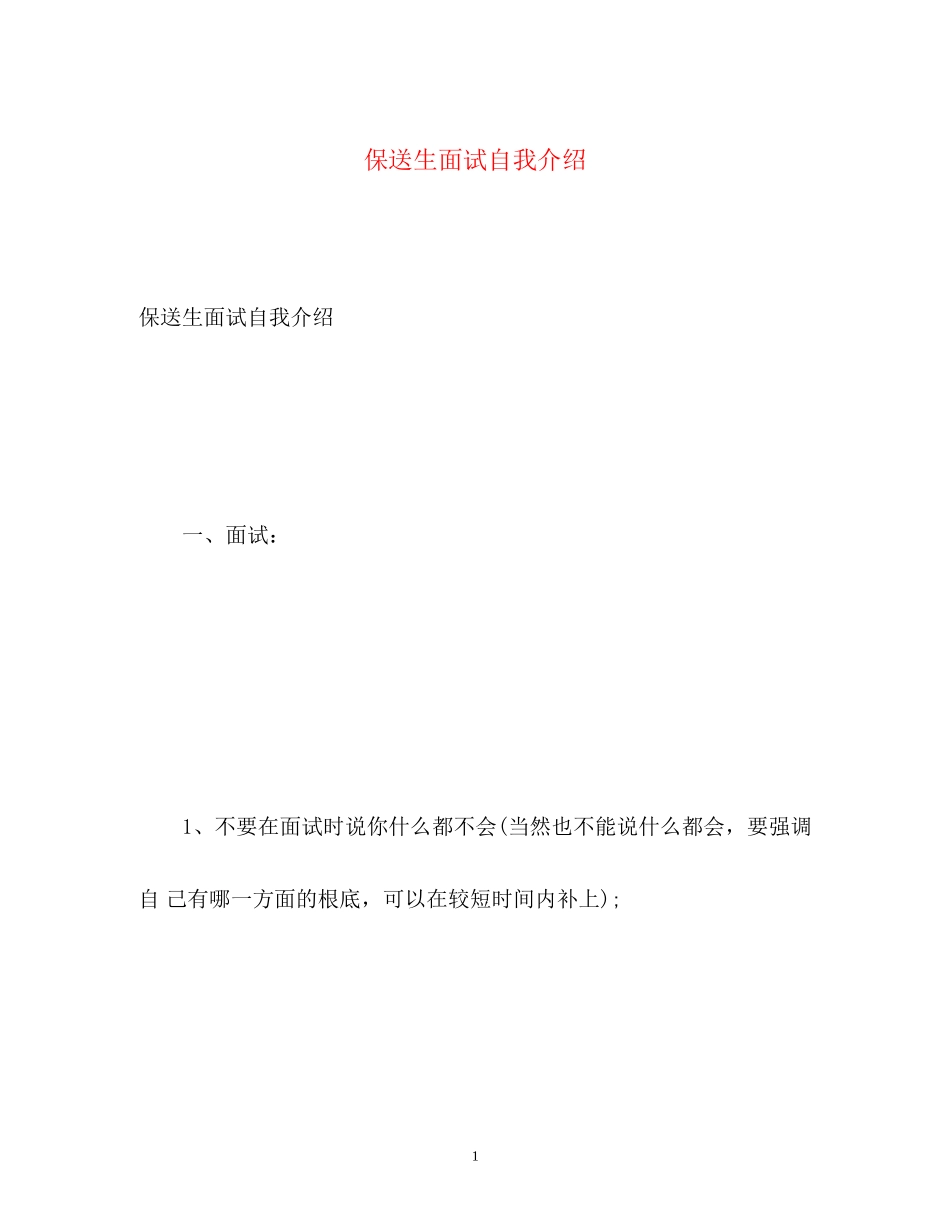 保送生面试自我介绍

保送生面试自我介绍

一、面试：

1、不要在面试时说你什么都不会(当然也不能说什么都会，要强调自 己有哪一方面的根底，可以在较短时间内补上)；

1